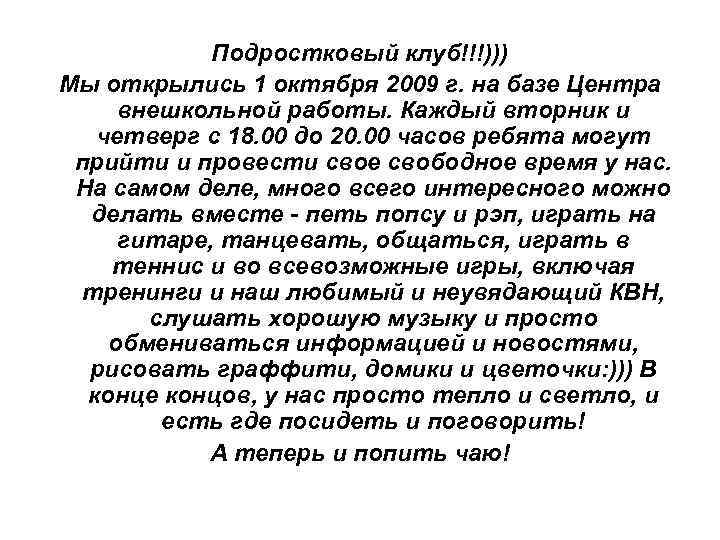 Подростковый клуб!!!)))

Мы открылись 1 октября 2009 г. на базе Центра внешкольной работы. Каждый вторник и четверг с 18.00 до 20.00 часов ребята могут прийти и провести свое свободное время у нас. На самом деле, много всего интересного можно делать вместе - петь попсу и рэп, играть на гитаре, танцевать, общаться, играть в теннис и во всевозможные игры, включая тренинги и наш любимый и неувядающий КВН, слушать хорошую музыку и просто обмениваться информацией и новостями, рисовать граффити, домики и цветочки:))) В конце концов, у нас просто тепло и светло, и есть где посидеть и поговорить!

А теперь и попить чаю!